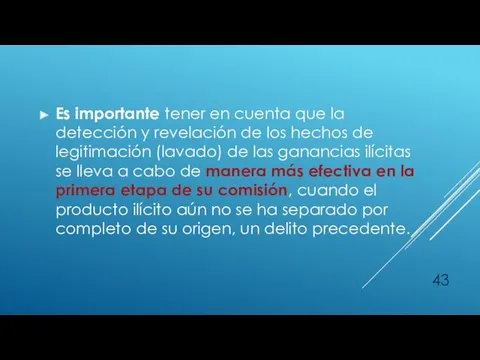 ► Es importante tener en cuenta que la detección y revelación de los hechos de legitimación (lavado) de las ganancias ilícitas se lleva a cabo de manera más efectiva en la primera etapa de su comisión, cuando el producto ilícito aún no se ha separado por completo de su origen, un delito precedente.

43